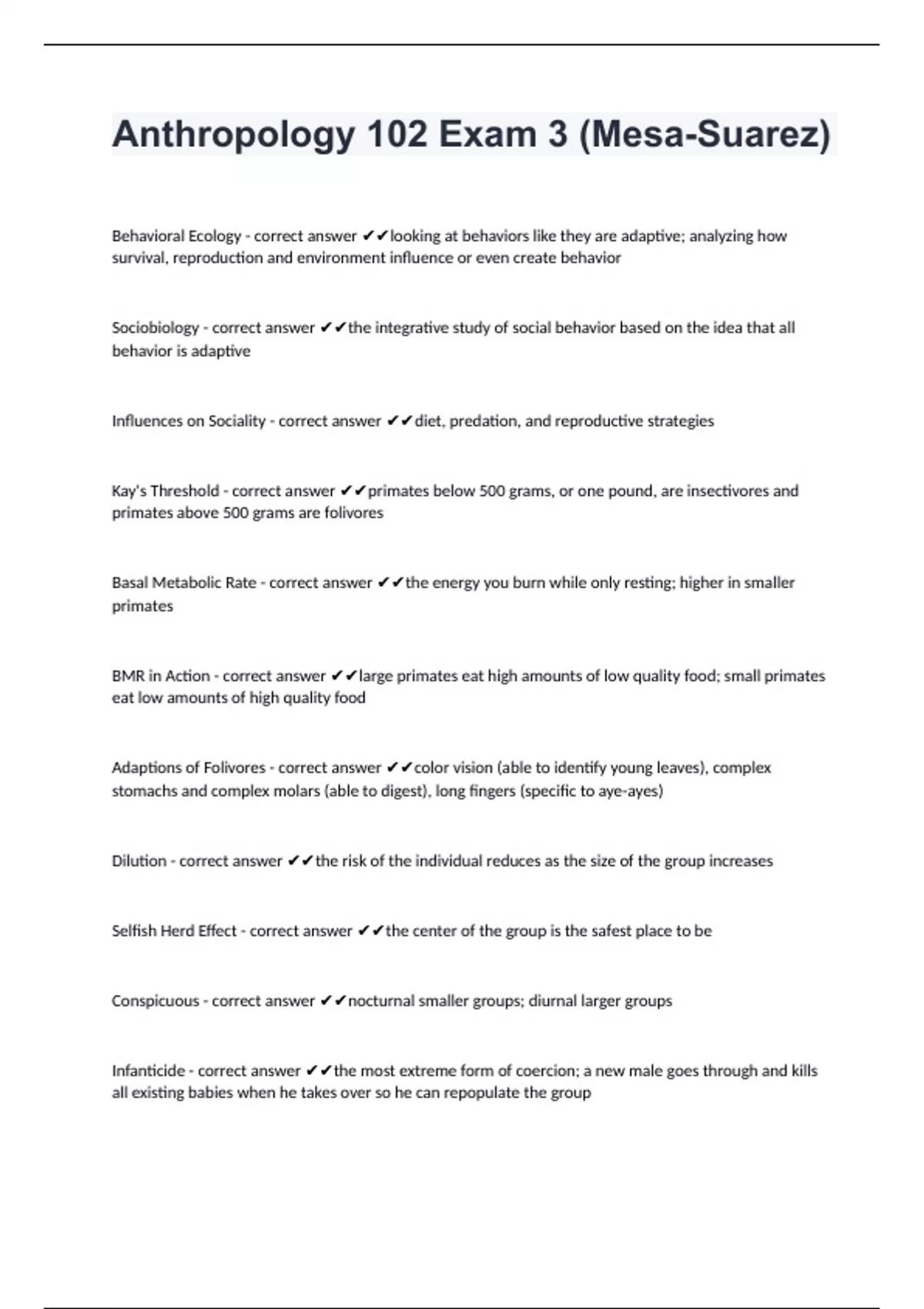 Anthropology 102 Exam 3 (Mesa-Suarez)

Behavioral Ecology - correct answer ✔✔looking at behaviors like they are adaptive; analyzing how survival, reproduction and environment influence or even create behavior

Sociobiology - correct answer ✔✔the integrative study of social behavior based on the idea that all behavior is adaptive

Influences on Sociality - correct answer ✔✔diet, predation, and reproductive strategies

Kay's Threshold - correct answer ✔✔primates below 500 grams, or one pound, are insectivores and primates above 500 grams are folivores

Basal Metabolic Rate - correct answer ✔✔the energy you burn while only resting; higher in smaller primates

BMR in Action - correct answer ✔✔large primates eat high amounts of low quality food; small primates eat low amounts of high quality food

Adaptions of Folivores - correct answer ✔✔color vision (able to identify young leaves), complex stomachs and complex molars (able to digest), long fingers (specific to aye-ayes)

Dilution - correct answer ✔✔the risk of the individual reduces as the size of the group increases

Selfish Herd Effect - correct answer ✔✔the center of the group is the safest place to be

Conspicuous - correct answer ✔✔nocturnal smaller groups; diurnal larger groups

Infanticide - correct answer ✔✔the most extreme form of coercion; a new male goes through and kills all existing babies when he takes over so he can repopulate the group